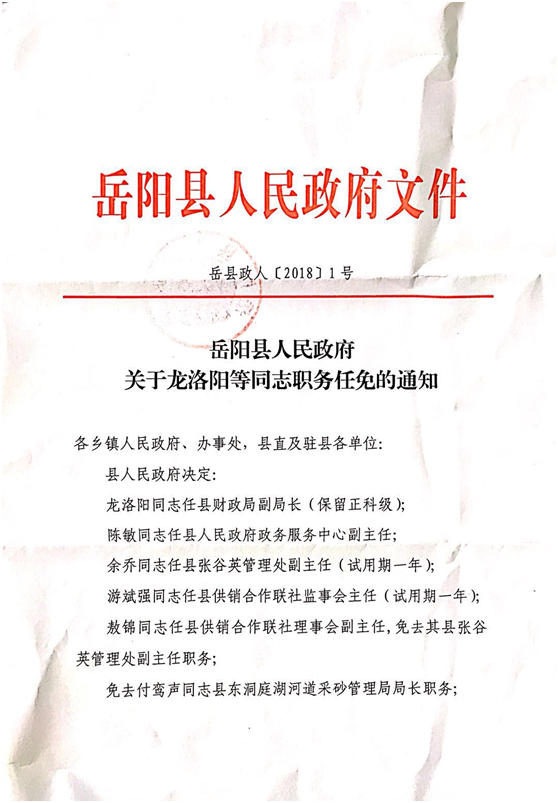 岳阳县人民政府文件

岳县政人〔2018〕1号

岳阳县人民政府
关于龙洛阳等同志职务任免的通知

各乡镇人民政府、办事处，县直及驻县各单位：

县人民政府决定：

龙洛阳同志任县财政局副局长（保留正科级）；

陈敏同志任县人民政府政务服务中心副主任；

余乔同志任县张谷英管理处副主任（试用期一年）；

游斌强同志任县供销合作联社监事会主任（试用期一年）；

敖锦同志任县供销合作联社理事会副主任，免去其县张谷英管理处副主任职务；

免去付鸾声同志县东洞庭湖河道采砂管理局局长职务；